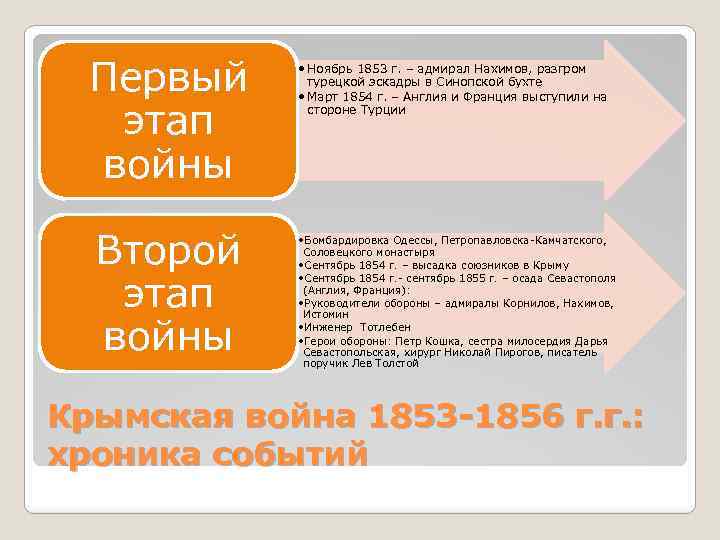 Первый этап войны

•Ноябрь 1853 г. – адмирал Нахимов, разгром турецкой эскадры в Синопской бухте
•Март 1854 г. – Англия и Франция выступили на стороне Турции

Второй этап войны

•Бомбардировка Одессы, Петропавловска-Камчатского, Соловецкого монастыря
•Сентябрь 1854 г. – высадка союзников в Крыму
•Сентябрь 1854 г.- сентябрь 1855 г. – осада Севастополя (Англия, Франция):
•Руководители обороны – адмиралы Корнилов, Нахимов, Истомин
•Инженер Тотлебен
•Герои обороны: Петр Кошка, сестра милосердия Дарья Севастопольская, хирург Николай Пирогов, писатель поручик Лев Толстой

Крымская война 1853-1856 г.г.: хроника событий